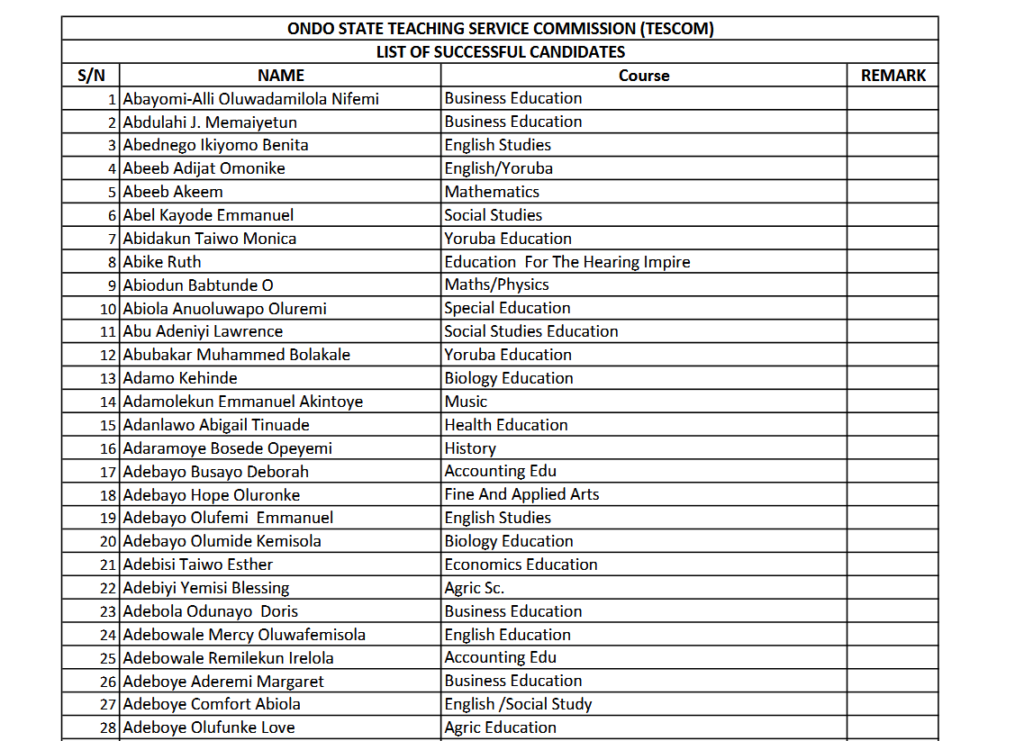 ONDO STATE TEACHING SERVICE COMMISSION (TESCOM)
LIST OF SUCCESSFUL CANDIDATES

| S/N | NAME | Course | REMARK |
|---|---|---|---|
| 1 | Abayomi-Alli Oluwadamilola Nifemi | Business Education | |
| 2 | Abdulahi J. Memaiyetun | Business Education | |
| 3 | Abednego Ikiyomo Benita | English Studies | |
| 4 | Abeeb Adijat Omonike | English/Yoruba | |
| 5 | Abeeb Akeem | Mathematics | |
| 6 | Abel Kayode Emmanuel | Social Studies | |
| 7 | Abidakun Taiwo Monica | Yoruba Education | |
| 8 | Abike Ruth | Education For The Hearing Impire | |
| 9 | Abiodun Babtunde O | Maths/Physics | |
| 10 | Abiola Anuoluwapo Oluremi | Special Education | |
| 11 | Abu Adeniyi Lawrence | Social Studies Education | |
| 12 | Abubakar Muhammed Bolakale | Yoruba Education | |
| 13 | Adamo Kehinde | Biology Education | |
| 14 | Adamolekun Emmanuel Akintoye | Music | |
| 15 | Adanlawo Abigail Tinuade | Health Education | |
| 16 | Adaramoye Bosede Opeyemi | History | |
| 17 | Adebayo Busayo Deborah | Accounting Edu | |
| 18 | Adebayo Hope Oluronke | Fine And Applied Arts | |
| 19 | Adebayo Olufemi Emmanuel | English Studies | |
| 20 | Adebayo Olumide Kemisola | Biology Education | |
| 21 | Adebisi Taiwo Esther | Economics Education | |
| 22 | Adebiyi Yemisi Blessing | Agric Sc. | |
| 23 | Adebola Odunayo Doris | Business Education | |
| 24 | Adebowale Mercy Oluwafemisola | English Education | |
| 25 | Adebowale Remilekun Irelola | Accounting Edu | |
| 26 | Adeboye Aderemi Margaret | Business Education | |
| 27 | Adeboye Comfort Abiola | English /Social Study | |
| 28 | Adeboye Olufunke Love | Agric Education | |